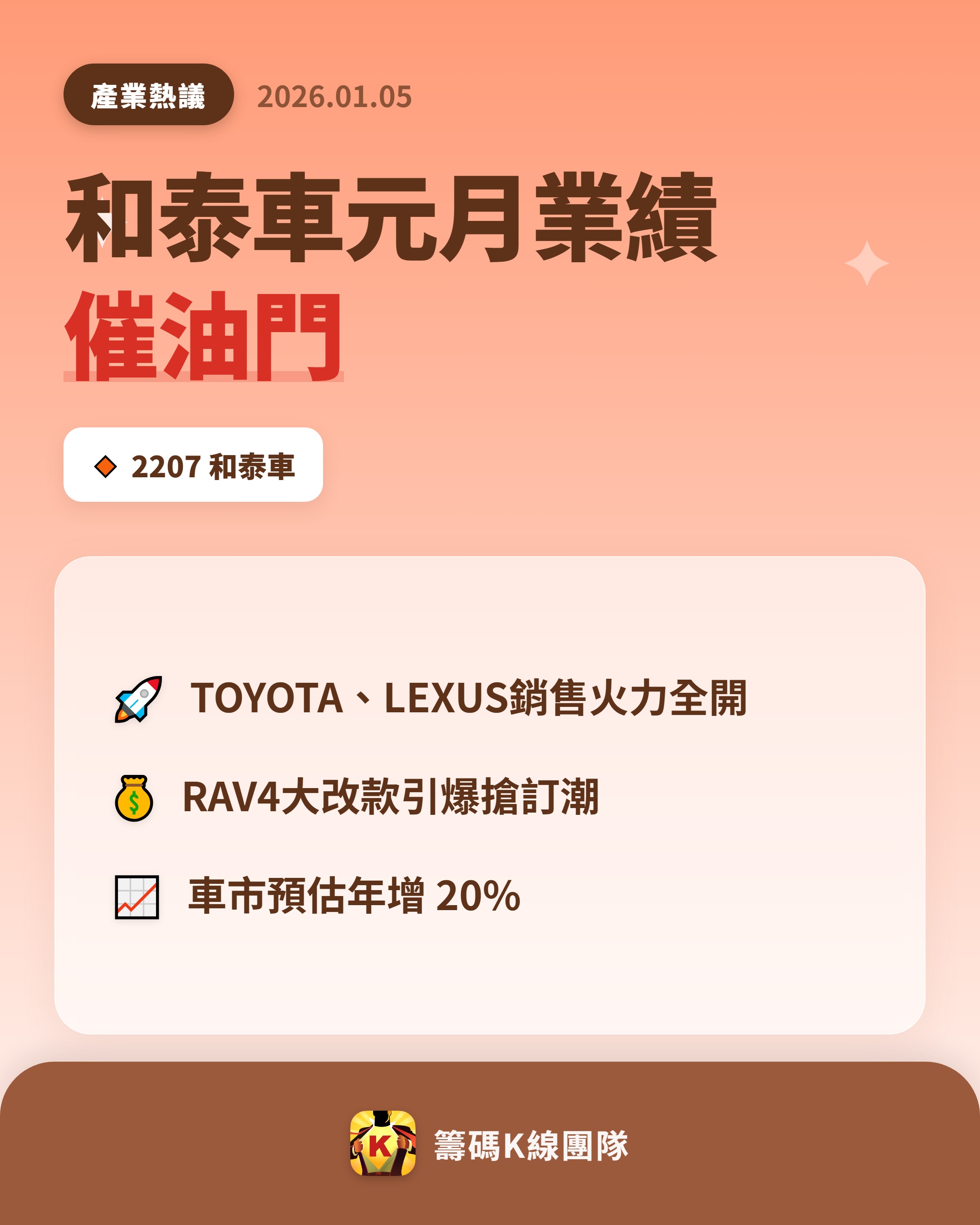 產業熱議 2026.01.05

和泰車元月業績
催油門

2207 和泰車

TOYOTA、LEXUS銷售火力全開

RAV4大改款引爆搶訂潮

車市預估年增 20%

K

籌碼K線團隊